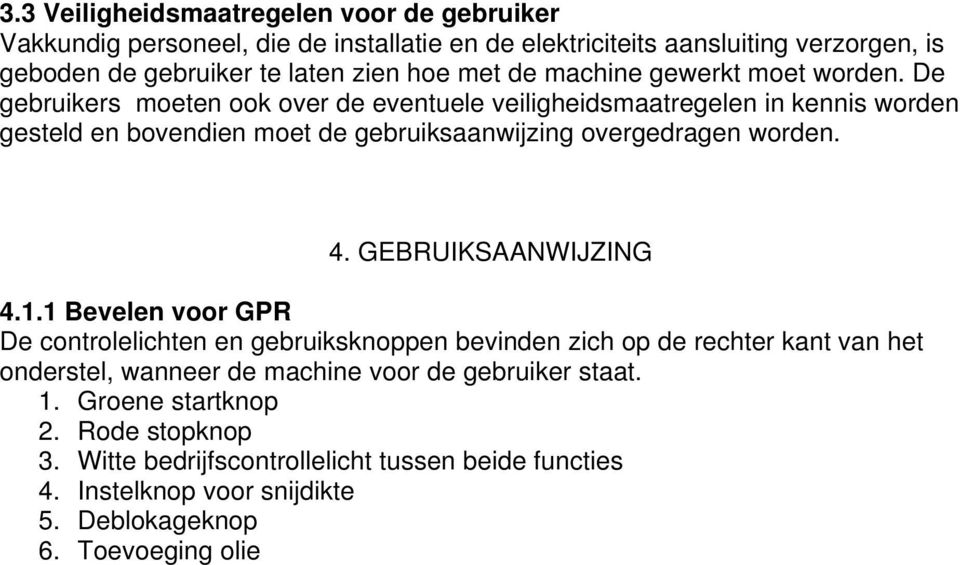 3.3 Veiligheidsmaatregelen voor de gebruiker
Vakkundig personeel, die de installatie en de elektriciteits aansluiting verzorgen, is geboden de gebruiker te laten zien hoe met de machine gewerkt moet worden. De gebruikers moeten ook over de eventuele veiligheidsmaatregelen in kennis worden gesteld en bovendien moet de gebruiksaanwijzing overgedragen worden.

4. GEBRUIKSAANWIJZING

4.1.1 Bevelen voor GPR
De controlelichten en gebruiksknoppen bevinden zich op de rechter kant van het onderstel, wanneer de machine voor de gebruiker staat.
1. Groene startknop
2. Rode stopknop
3. Witte bedrijfscontrollelicht tussen beide functies
4. Instelknop voor snijdikte
5. Deblokageknop
6. Toevoeging olie